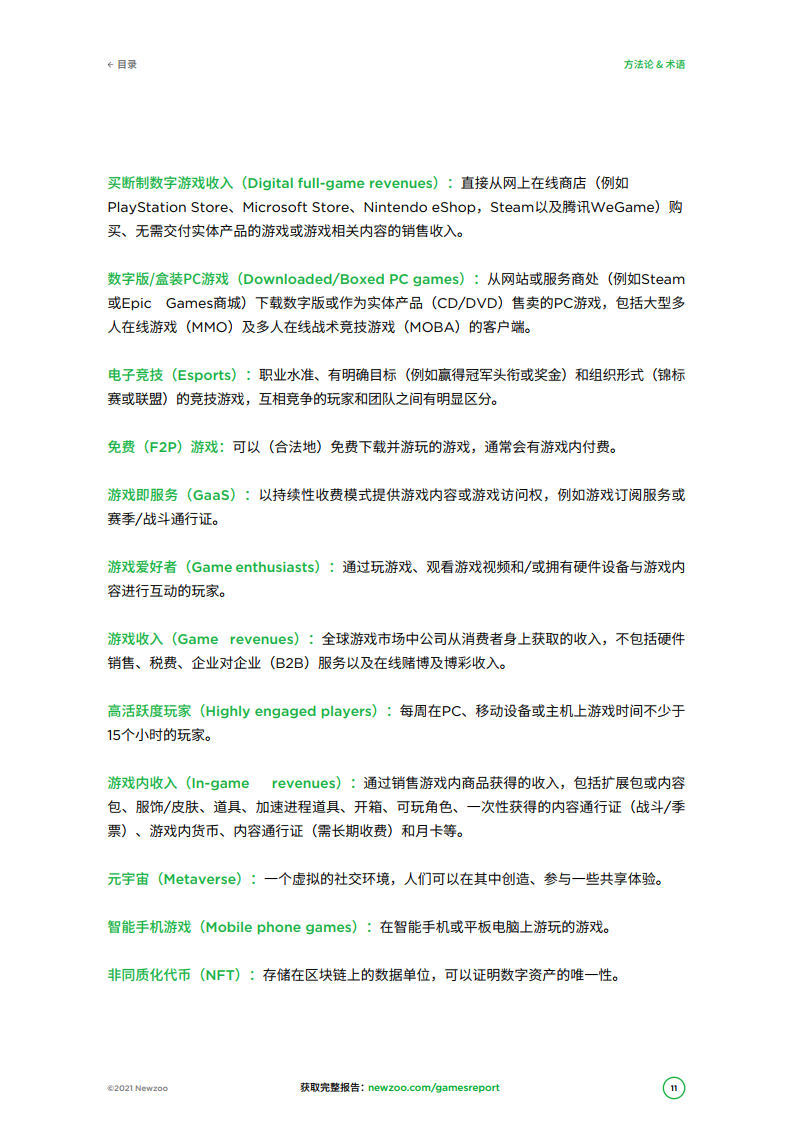 ← 目录

方法论 & 术语

买断制数字游戏收入（Digital full-game revenues）：直接从网上在线商店（例如PlayStation Store、Microsoft Store、Nintendo eShop，Steam以及腾讯WeGame）购买、无需交付实体产品的游戏或游戏相关内容的销售收入。

数字版/盒装PC游戏（Downloaded/Boxed PC games）：从网站或服务商处（例如Steam或Epic Games商城）下载数字版或作为实体产品（CD/DVD）售卖的PC游戏，包括大型多人在线游戏（MMO）及多人在线战术竞技游戏（MOBA）的客户端。

电子竞技（Esports）：职业水准、有明确目标（例如赢得冠军头衔或奖金）和组织形式（锦标赛或联盟）的竞技游戏，互相竞争的玩家和团队之间有明显区分。

免费（F2P）游戏：可以（合法地）免费下载并游玩的游戏，通常会有游戏内付费。

游戏即服务（GaaS）：以持续性收费模式提供游戏内容或游戏访问权，例如游戏订阅服务或赛季/战斗通行证。

游戏爱好者（Game enthusiasts）：通过玩游戏、观看游戏视频和/或拥有硬件设备与游戏内容进行互动的玩家。

游戏收入（Game revenues）：全球游戏市场中公司从消费者身上获取的收入，不包括硬件销售、税费、企业对企业（B2B）服务以及在线赌博及博彩收入。

高活跃度玩家（Highly engaged players）：每周在PC、移动设备或主机上游戏时间不少于15个小时的玩家。

游戏内收入（In-game revenues）：通过销售游戏内商品获得的收入，包括扩展包或内容包、服饰/皮肤、道具、加速进程道具、开箱、可玩角色、一次性获得的内容通行证（战斗/季票）、游戏内货币、内容通行证（需长期收费）和月卡等。

元宇宙（Metaverse）：一个虚拟的社交环境，人们可以在其中创造、参与一些共享体验。

智能手机游戏（Mobile phone games）：在智能手机或平板电脑上游玩的游戏。

非同质化代币（NFT）：存储在区块链上的数据单位，可以证明数字资产的唯一性。

©2021 Newzoo

获取完整报告：newzoo.com/gamesreport

11